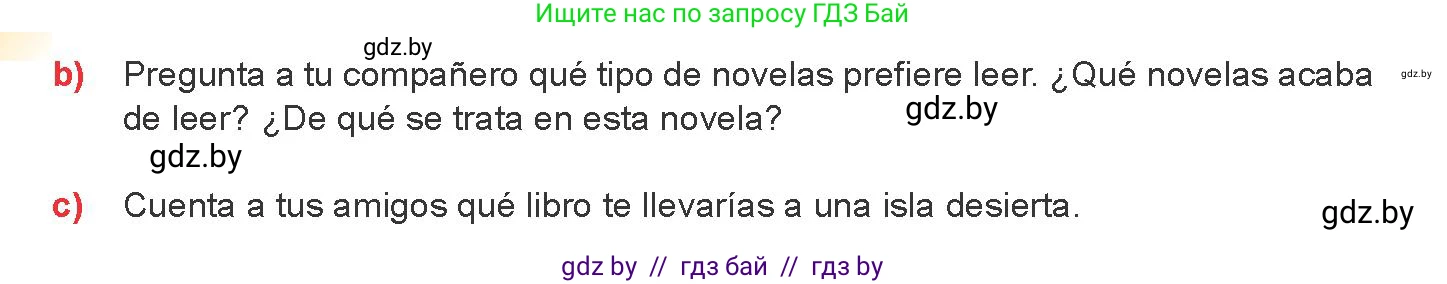 Ищите нас по запросу ГДЗ Бай

gdz.by

b) Pregunta a tu compañero qué tipo de novelas prefiere leer. ¿Qué novelas acaba de leer? ¿De qué se trata en esta novela?

gdz.by

gdz.by

gdz.by

c) Cuenta a tus amigos qué libro te llevarías a una isla desierta.

gdz.by

gdz by // гдз бай // гдз by